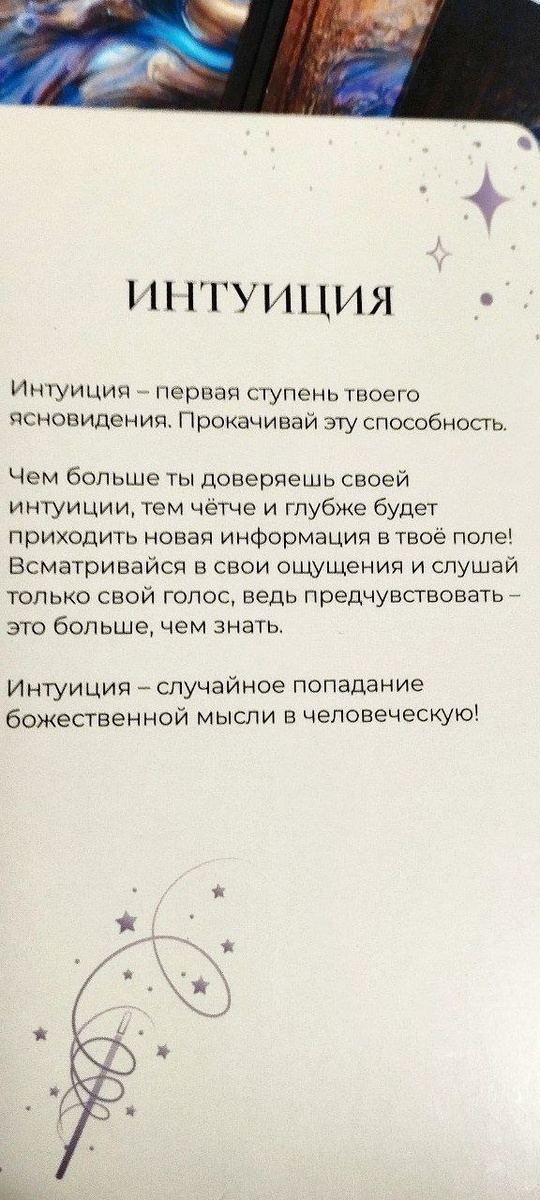 ИНТУИЦИЯ

Интуиция – первая ступень твоего ясновидения. Прокачивай эту способность.

Чем больше ты доверяешь своей интуиции, тем чётче и глубже будет приходить новая информация в твоё поле! Всматривайся в свои ощущения и слушай только свой голос, ведь предчувствовать – это больше, чем знать.

Интуиция – случайное попадание божественной мысли в человеческую!